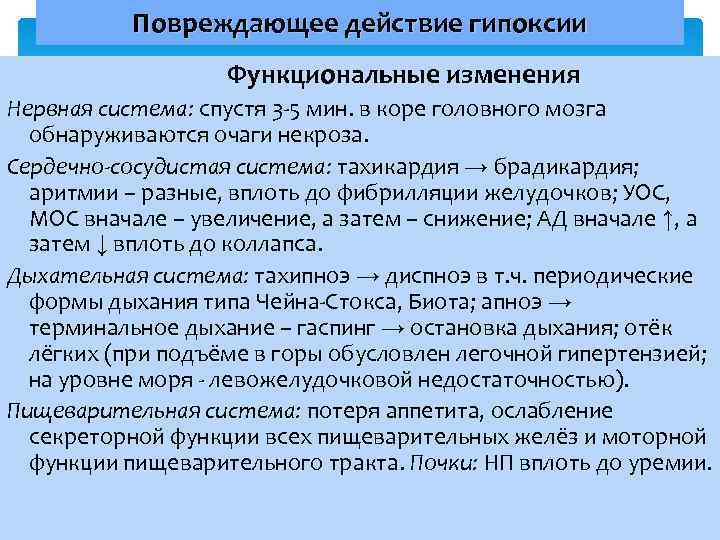 Повреждающее действие гипоксии

Функциональные изменения

Нервная система: спустя 3-5 мин. в коре головного мозга обнаруживаются очаги некроза.

Сердечно-сосудистая система: тахикардия → брадикардия; аритмии – разные, вплоть до фибрилляции желудочков; УОС, МОС вначале – увеличение, а затем – снижение; АД вначале ↑, а затем ↓ вплоть до коллапса.

Дыхательная система: тахипноэ → диспноэ в т.ч. периодические формы дыхания типа Чейна-Стокса, Биота; апноэ → терминальное дыхание – гаспинг → остановка дыхания; отёк лёгких (при подъёме в горы обусловлен легочной гипертензией; на уровне моря - левожелудочковой недостаточностью).

Пищеварительная система: потеря аппетита, ослабление секреторной функции всех пищеварительных желёз и моторной функции пищеварительного тракта. Почки: НП вплоть до уремии.